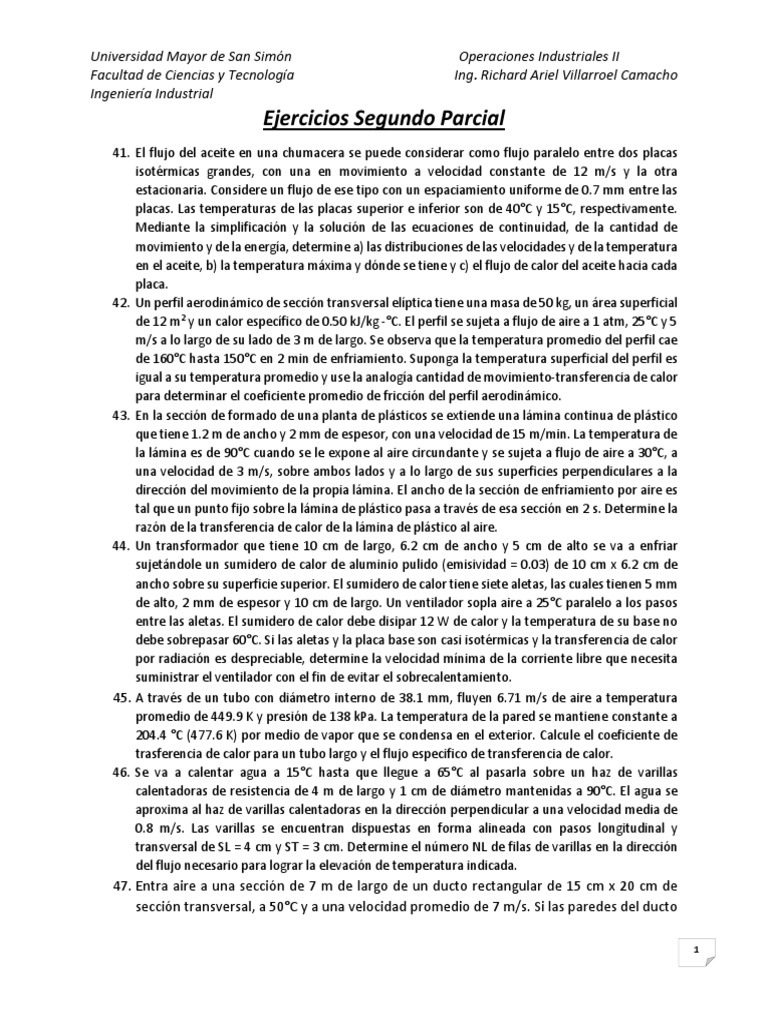 Universidad Mayor de San Simón
Facultad de Ciencias y Tecnología
Ingeniería Industrial

Operaciones Industriales II
Ing. Richard Ariel Villarroel Camacho

Ejercicios Segundo Parcial

41. El flujo del aceite en una chumacera se puede considerar como flujo paralelo entre dos placas isotérmicas grandes, con una en movimiento a velocidad constante de 12 m/s y la otra estacionaria. Considere un flujo de ese tipo con un espaciamiento uniforme de 0.7 mm entre las placas. Las temperaturas de las placas superior e inferior son de 40°C y 15°C, respectivamente. Mediante la simplificación y la solución de las ecuaciones de continuidad, de la cantidad de movimiento y de la energía, determine a) las distribuciones de las velocidades y de la temperatura en el aceite, b) la temperatura máxima y dónde se tiene y c) el flujo de calor del aceite hacia cada placa.

42. Un perfil aerodinámico de sección transversal elíptica tiene una masa de 50 kg, un área superficial de 12 $m^2$ y un calor específico de 0.50 kJ/kg -°C. El perfil se sujeta a flujo de aire a 1 atm, 25°C y 5 m/s a lo largo de su lado de 3 m de largo. Se observa que la temperatura promedio del perfil cae de 160°C hasta 150°C en 2 min de enfriamiento. Suponga la temperatura superficial del perfil es igual a su temperatura promedio y use la analogía cantidad de movimiento-transferencia de calor para determinar el coeficiente promedio de fricción del perfil aerodinámico.

43. En la sección de formado de una planta de plásticos se extiende una lámina continua de plástico que tiene 1.2 m de ancho y 2 mm de espesor, con una velocidad de 15 m/min. La temperatura de la lámina es de 90°C cuando se le expone al aire circundante y se sujeta a flujo de aire a 30°C, a una velocidad de 3 m/s, sobre ambos lados y a lo largo de sus superficies perpendiculares a la dirección del movimiento de la propia lámina. El ancho de la sección de enfriamiento por aire es tal que un punto fijo sobre la lámina de plástico pasa a través de esa sección en 2 s. Determine la razón de la transferencia de calor de la lámina de plástico al aire.

44. Un transformador que tiene 10 cm de largo, 6.2 cm de ancho y 5 cm de alto se va a enfriar sujetándole un sumidero de calor de aluminio pulido (emisividad = 0.03) de 10 cm x 6.2 cm de ancho sobre su superficie superior. El sumidero de calor tiene siete aletas, las cuales tienen 5 mm de alto, 2 mm de espesor y 10 cm de largo. Un ventilador sopla aire a 25°C paralelo a los pasos entre las aletas. El sumidero de calor debe disipar 12 W de calor y la temperatura de su base no debe sobrepasar 60°C. Si las aletas y la placa base son casi isotérmicas y la transferencia de calor por radiación es despreciable, determine la velocidad mínima de la corriente libre que necesita suministrar el ventilador con el fin de evitar el sobrecalentamiento.

45. A través de un tubo con diámetro interno de 38.1 mm, fluyen 6.71 m/s de aire a temperatura promedio de 449.9 K y presión de 138 kPa. La temperatura de la pared se mantiene constante a 204.4 °C (477.6 K) por medio de vapor que se condensa en el exterior. Calcule el coeficiente de trasferencia de calor para un tubo largo y el flujo específico de transferencia de calor.

46. Se va a calentar agua a 15°C hasta que llegue a 65°C al pasarla sobre un haz de varillas calentadoras de resistencia de 4 m de largo y 1 cm de diámetro mantenidas a 90°C. El agua se aproxima al haz de varillas calentadoras en la dirección perpendicular a una velocidad media de 0.8 m/s. Las varillas se encuentran dispuestas en forma alineada con pasos longitudinal y transversal de SL = 4 cm y ST = 3 cm. Determine el número NL de filas de varillas en la dirección del flujo necesario para lograr la elevación de temperatura indicada.

47. Entra aire a una sección de 7 m de largo de un ducto rectangular de 15 cm x 20 cm de sección transversal, a 50°C y a una velocidad promedio de 7 m/s. Si las paredes del ducto

1